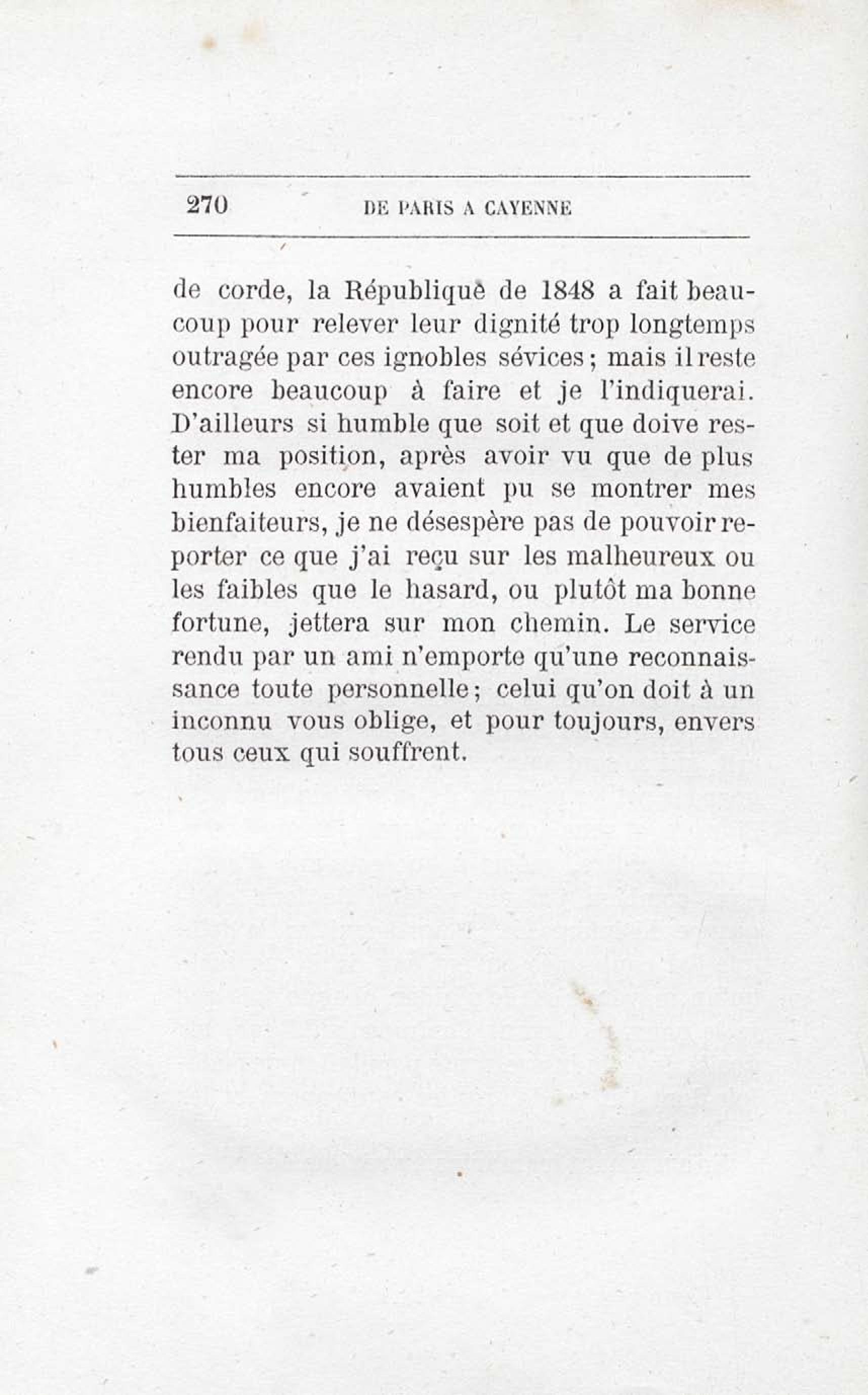 270 DE PARIS A CAYENNE

de corde, la République de 1848 a fait beaucoup pour relever leur dignité trop longtemps outragée par ces ignobles sévices; mais il reste encore beaucoup à faire et je l'indiquerai. D'ailleurs si humble que soit et que doive rester ma position, après avoir vu que de plus humbles encore avaient pu se montrer mes bienfaiteurs, je ne désespère pas de pouvoir reporter ce que j'ai reçu sur les malheureux ou les faibles que le hasard, ou plutôt ma bonne fortune, jettera sur mon chemin. Le service rendu par un ami n'emporte qu'une reconnaissance toute personnelle; celui qu'on doit à un inconnu vous oblige, et pour toujours, envers tous ceux qui souffrent.